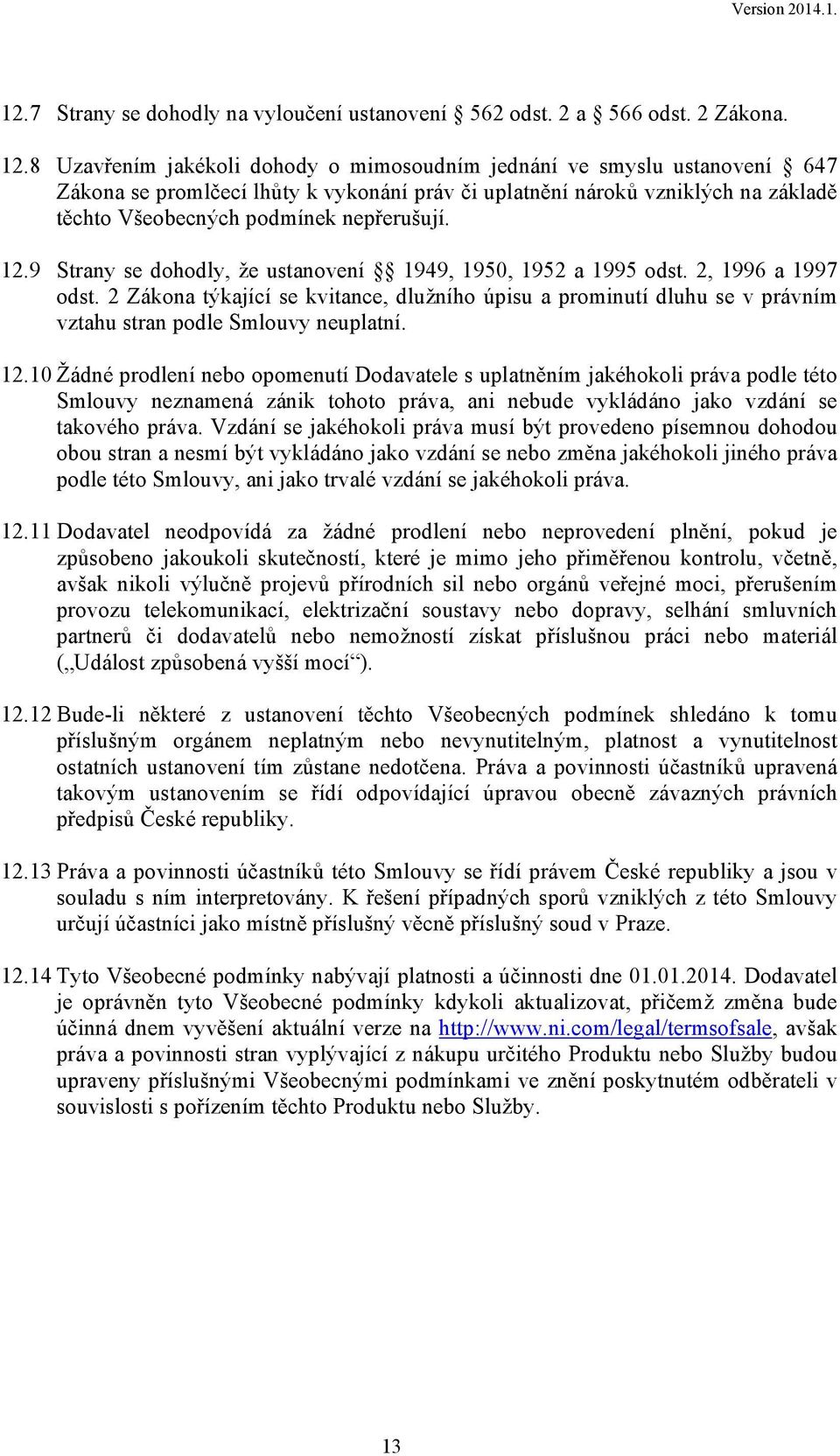 Version 2014.1.

12.7 Strany se dohodly na vyloučení ustanovení § 562 odst. 2 a § 566 odst. 2 Zákona.

12.8 Uzavřením jakékoli dohody o mimosoudním jednání ve smyslu ustanovení § 647 Zákona se promlčecí lhůty k vykonání práv či uplatnění nároků vzniklých na základě těchto Všeobecných podmínek nepřerušují.

12.9 Strany se dohodly, že ustanovení §§ 1949, 1950, 1952 a 1995 odst. 2, 1996 a 1997 odst. 2 Zákona týkající se kvitance, dlužního úpisu a prominutí dluhu se v právním vztahu stran podle Smlouvy neuplatní.

12.10 Žádné prodlení nebo opomenutí Dodavatele s uplatněním jakéhokoli práva podle této Smlouvy neznamená zánik tohoto práva, ani nebude vykládáno jako vzdání se takového práva. Vzdání se jakéhokoli práva musí být provedeno písemnou dohodou obou stran a nesmí být vykládáno jako vzdání se nebo změna jakéhokoli jiného práva podle této Smlouvy, ani jako trvalé vzdání se jakéhokoli práva.

12.11 Dodavatel neodpovídá za žádné prodlení nebo neprovedení plnění, pokud je způsobeno jakoukoli skutečností, které je mimo jeho přiměřenou kontrolu, včetně, avšak nikoli výlučně projevů přírodních sil nebo orgánů veřejné moci, přerušením provozu telekomunikací, elektrizační soustavy nebo dopravy, selhání smluvních partnerů či dodavatelů nebo nemožností získat příslušnou práci nebo materiál („Událost způsobená vyšší mocí“).

12.12 Bude-li některé z ustanovení těchto Všeobecných podmínek shledáno k tomu příslušným orgánem neplatným nebo nevynutitelným, platnost a vynutitelnost ostatních ustanovení tím zůstane nedotčena. Práva a povinnosti účastníků upravená takovým ustanovením se řídí odpovídající úpravou obecně závazných právních předpisů České republiky.

12.13 Práva a povinnosti účastníků této Smlouvy se řídí právem České republiky a jsou v souladu s ním interpretovány. K řešení případných sporů vzniklých z této Smlouvy určují účastníci jako místně příslušný věcně příslušný soud v Praze.

12.14 Tyto Všeobecné podmínky nabývají platnosti a účinnosti dne 01.01.2014. Dodavatel je oprávněn tyto Všeobecné podmínky kdykoli aktualizovat, přičemž změna bude účinná dnem vyvěšení aktuální verze na http://www.ni.com/legal/termsofsale, avšak práva a povinnosti stran vyplývající z nákupu určitého Produktu nebo Služby budou upraveny příslušnými Všeobecnými podmínkami ve znění poskytnutém odběrateli v souvislosti s pořízením těchto Produktu nebo Služby.

13